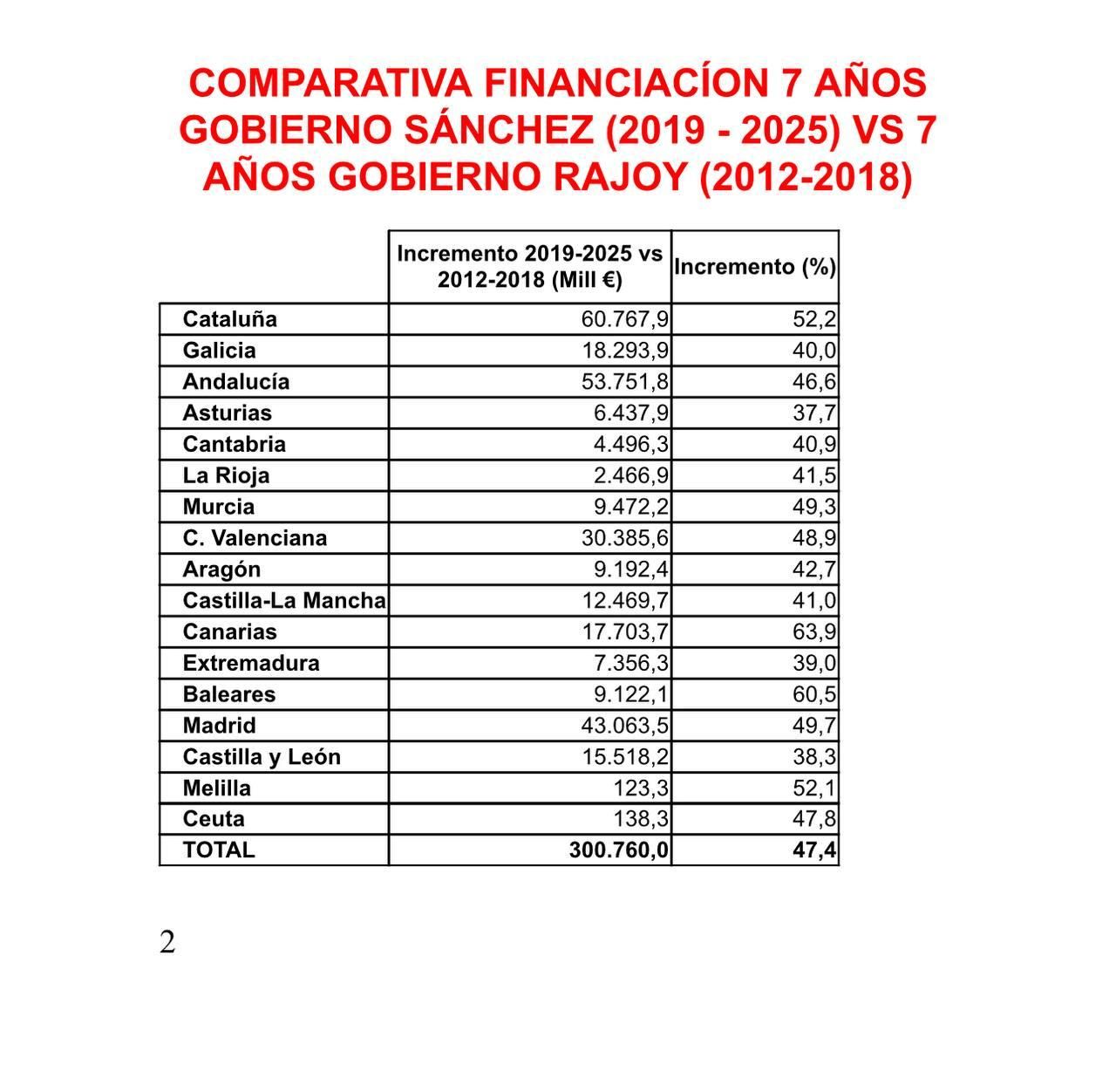 COMPARATIVA FINANCIACÍON 7 AÑOS GOBIERNO SÁNCHEZ (2019 - 2025) VS 7 AÑOS GOBIERNO RAJOY (2012-2018)

| | Incremento 2019-2025 vs 2012-2018 (Mill €) | Incremento (%) |
|---|---|---|
| Cataluña | 60.767,9 | 52,2 |
| Galicia | 18.293,9 | 40,0 |
| Andalucía | 53.751,8 | 46,6 |
| Asturias | 6.437,9 | 37,7 |
| Cantabria | 4.496,3 | 40,9 |
| La Rioja | 2.466,9 | 41,5 |
| Murcia | 9.472,2 | 49,3 |
| C. Valenciana | 30.385,6 | 48,9 |
| Aragón | 9.192,4 | 42,7 |
| Castilla-La Mancha | 12.469,7 | 41,0 |
| Canarias | 17.703,7 | 63,9 |
| Extremadura | 7.356,3 | 39,0 |
| Baleares | 9.122,1 | 60,5 |
| Madrid | 43.063,5 | 49,7 |
| Castilla y León | 15.518,2 | 38,3 |
| Melilla | 123,3 | 52,1 |
| Ceuta | 138,3 | 47,8 |
| TOTAL | 300.760,0 | 47,4 |

2